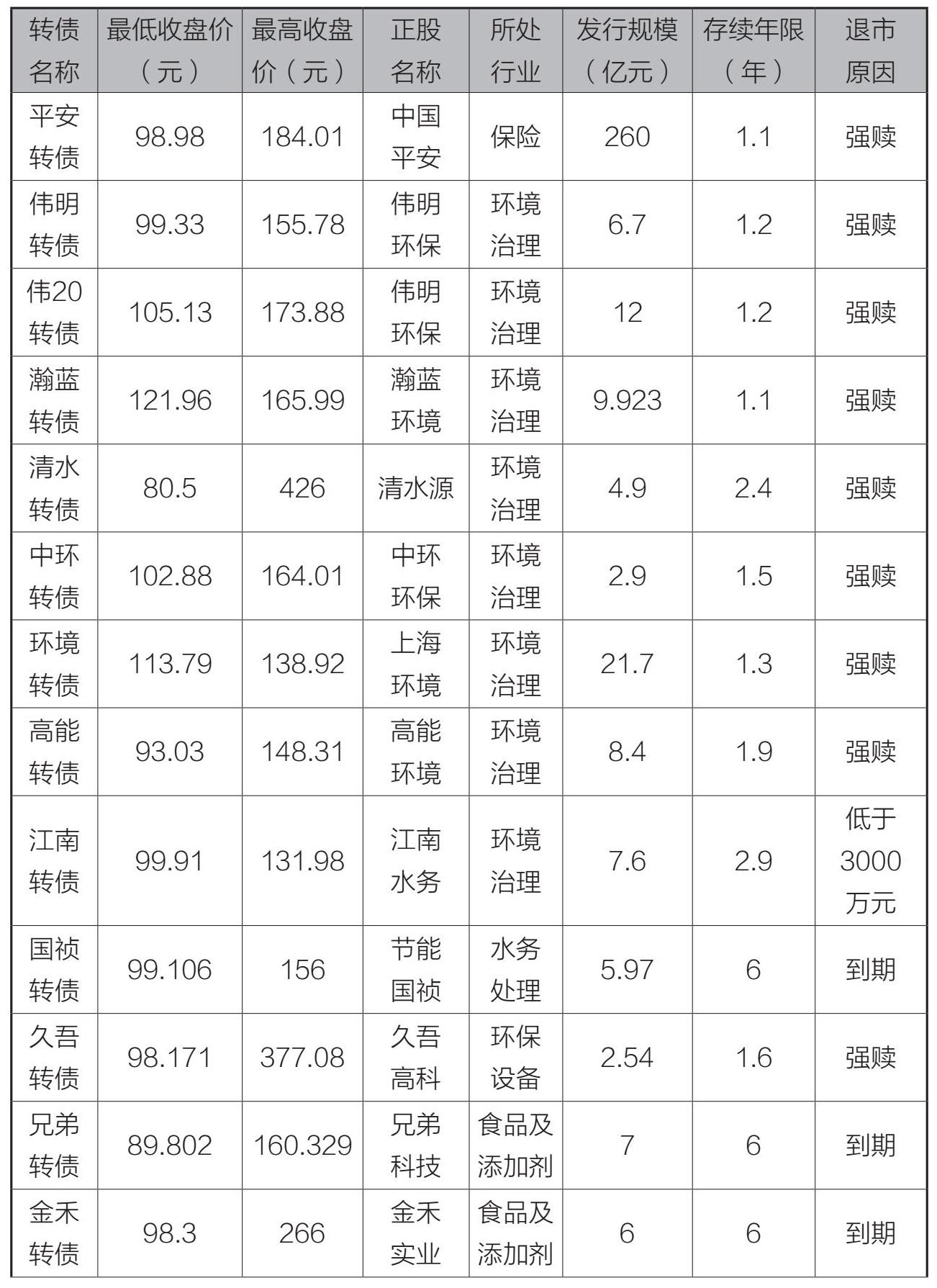 | 转债名称 | 最低收盘价（元） | 最高收盘价（元） | 正股名称 | 所处行业 | 发行规模（亿元） | 存续年限（年） | 退市原因 |
|---|---|---|---|---|---|---|---|
| 平安转债 | 98.98 | 184.01 | 中国平安 | 保险 | 260 | 1.1 | 强赎 |
| 伟明转债 | 99.33 | 155.78 | 伟明环保 | 环境治理 | 6.7 | 1.2 | 强赎 |
| 伟20转债 | 105.13 | 173.88 | 伟明环保 | 环境治理 | 12 | 1.2 | 强赎 |
| 瀚蓝转债 | 121.96 | 165.99 | 瀚蓝环境 | 环境治理 | 9.923 | 1.1 | 强赎 |
| 清水转债 | 80.5 | 426 | 清水源 | 环境治理 | 4.9 | 2.4 | 强赎 |
| 中环转债 | 102.88 | 164.01 | 中环环保 | 环境治理 | 2.9 | 1.5 | 强赎 |
| 环境转债 | 113.79 | 138.92 | 上海环境 | 环境治理 | 21.7 | 1.3 | 强赎 |
| 高能转债 | 93.03 | 148.31 | 高能环境 | 环境治理 | 8.4 | 1.9 | 强赎 |
| 江南转债 | 99.91 | 131.98 | 江南水务 | 环境治理 | 7.6 | 2.9 | 低于3000万元 |
| 国祯转债 | 99.106 | 156 | 节能国祯 | 水务处理 | 5.97 | 6 | 到期 |
| 久吾转债 | 98.171 | 377.08 | 久吾高科 | 环保设备 | 2.54 | 1.6 | 强赎 |
| 兄弟转债 | 89.802 | 160.329 | 兄弟科技 | 食品及添加剂 | 7 | 6 | 到期 |
| 金禾转债 | 98.3 | 266 | 金禾实业 | 食品及添加剂 | 6 | 6 | 到期 |